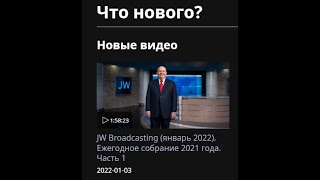 Что нового?

Новые видео

JW

1:58:23

JW Broadcasting (январь 2022). Ежегодное собрание 2021 года. Часть 1

2022-01-03